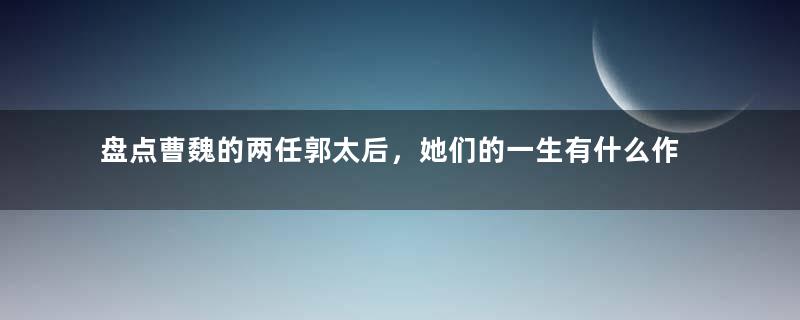 盘点曹魏的两任郭太后，她们的一生有什么作